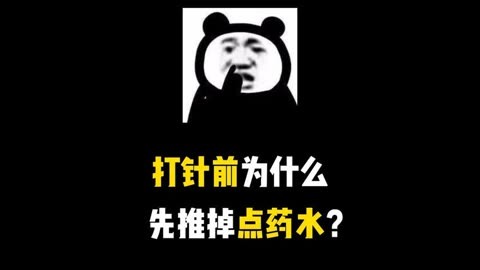 打针前为什么
先推掉点药水？